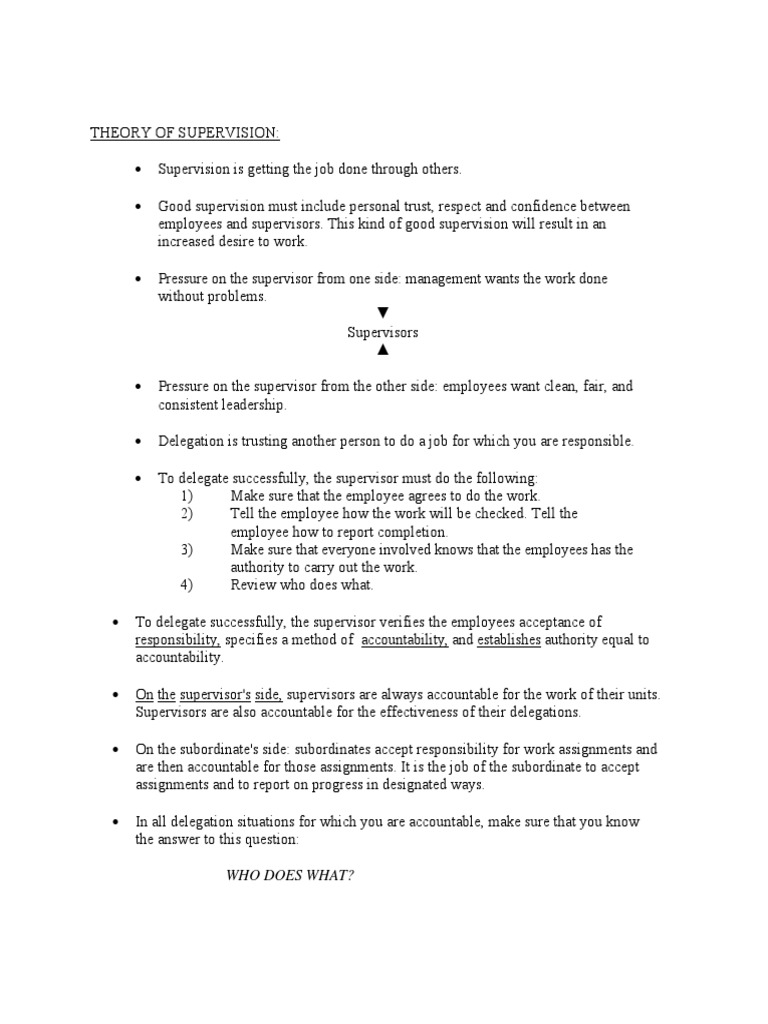 THEORY OF SUPERVISION:

• Supervision is getting the job done through others.

• Good supervision must include personal trust, respect and confidence between employees and supervisors. This kind of good supervision will result in an increased desire to work.

• Pressure on the supervisor from one side: management wants the work done without problems.

▼
Supervisors
▲

• Pressure on the supervisor from the other side: employees want clean, fair, and consistent leadership.

• Delegation is trusting another person to do a job for which you are responsible.

• To delegate successfully, the supervisor must do the following:
1) Make sure that the employee agrees to do the work.
2) Tell the employee how the work will be checked. Tell the employee how to report completion.
3) Make sure that everyone involved knows that the employees has the authority to carry out the work.
4) Review who does what.

• To delegate successfully, the supervisor verifies the employees acceptance of responsibility, specifies a method of accountability, and establishes authority equal to accountability.

• On the supervisor's side, supervisors are always accountable for the work of their units. Supervisors are also accountable for the effectiveness of their delegations.

• On the subordinate's side: subordinates accept responsibility for work assignments and are then accountable for those assignments. It is the job of the subordinate to accept assignments and to report on progress in designated ways.

• In all delegation situations for which you are accountable, make sure that you know the answer to this question:

WHO DOES WHAT?